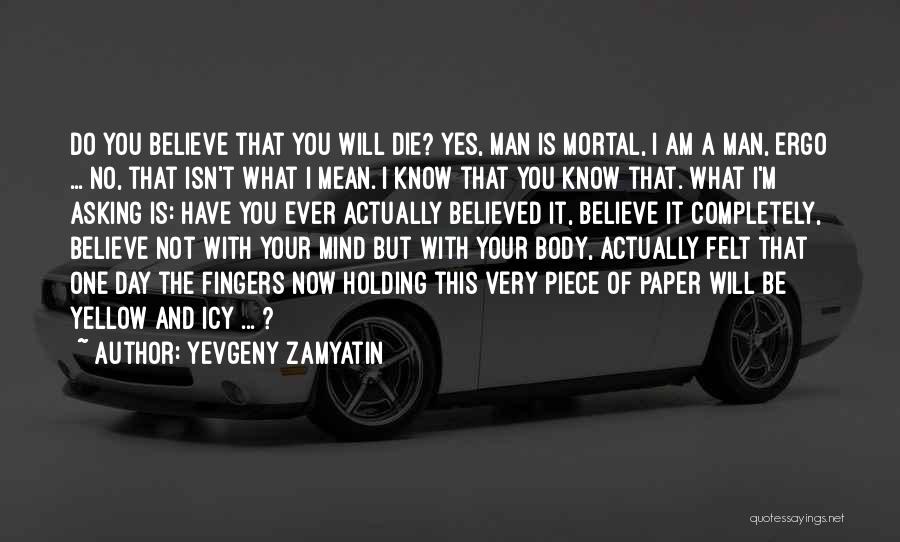 DO YOU BELIEVE THAT YOU WILL DIE? YES, MAN IS MORTAL, I AM A MAN, ERGO ... NO, THAT ISN'T WHAT I MEAN. I KNOW THAT YOU KNOW THAT. WHAT I'M ASKING IS: HAVE YOU EVER ACTUALLY BELIEVED IT, BELIEVE IT COMPLETELY, BELIEVE NOT WITH YOUR MIND BUT WITH YOUR BODY, ACTUALLY FELT THAT ONE DAY THE FINGERS NOW HOLDING THIS VERY PIECE OF PAPER WILL BE YELLOW AND ICY ... ?

~ AUTHOR: YEVGENY ZAMYATIN

quotessayings.net